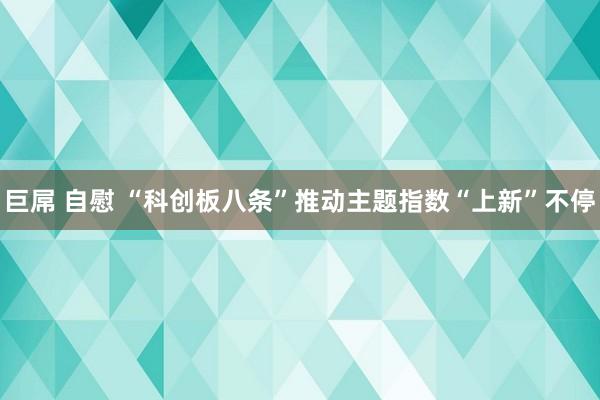 巨屌 自慰 “科创板八条”推动主题指数“上新”不停